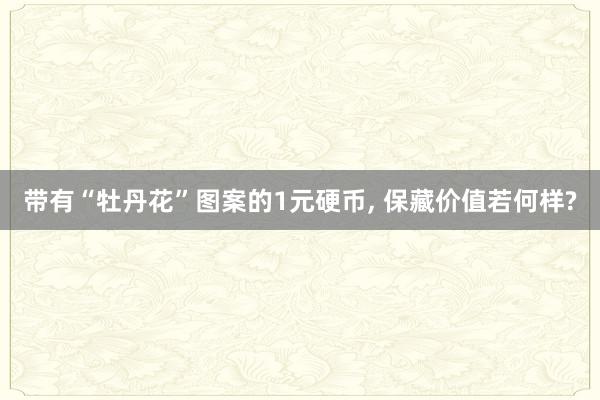 带有“牡丹花”图案的1元硬币, 保藏价值若何样?